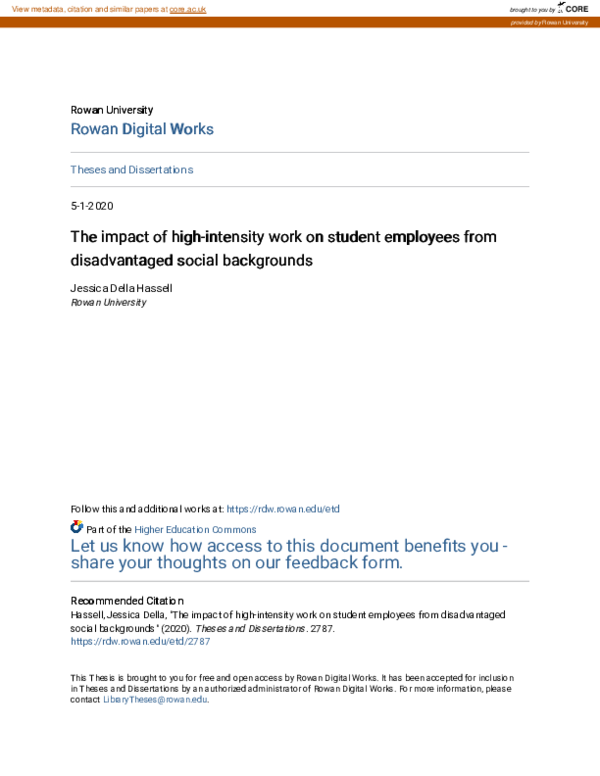 View metadata, citation and similar papers at core.ac.uk

brought to you by CORE

provided by Rowan University

Rowan University
Rowan Digital Works

Theses and Dissertations

5-1-2020

The impact of high-intensity work on student employees from disadvantaged social backgrounds

Jessica Della Hassell
Rowan University

Follow this and additional works at: https://rdw.rowan.edu/etd

Part of the Higher Education Commons

Let us know how access to this document benefits you - share your thoughts on our feedback form.

Recommended Citation
Hassell, Jessica Della, "The impact of high-intensity work on student employees from disadvantaged social backgrounds" (2020). Theses and Dissertations. 2787.
https://rdw.rowan.edu/etd/2787

This Thesis is brought to you for free and open access by Rowan Digital Works. It has been accepted for inclusion in Theses and Dissertations by an authorized administrator of Rowan Digital Works. For more information, please contact LibraryTheses@rowan.edu.